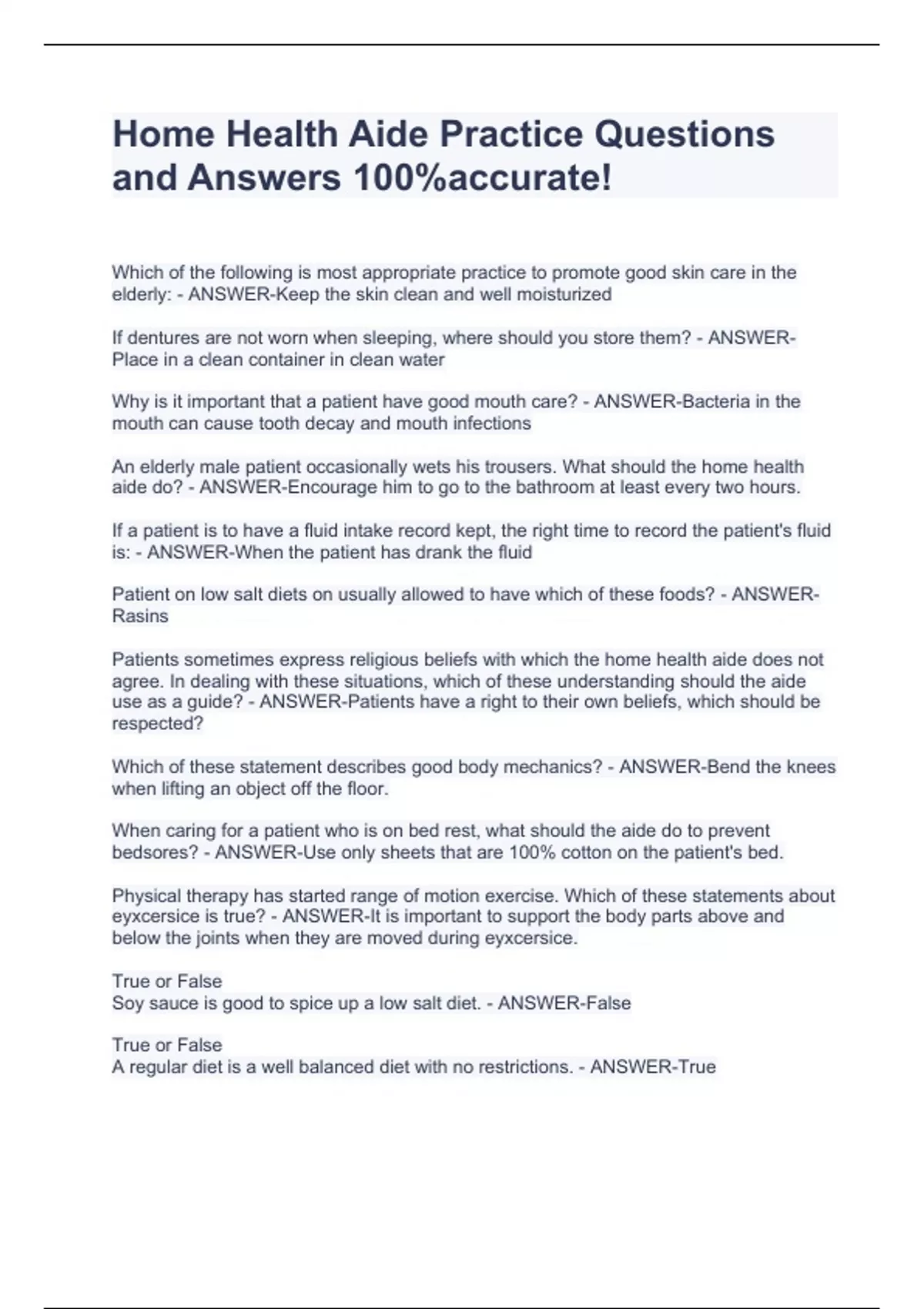 Home Health Aide Practice Questions and Answers 100%accurate!

Which of the following is most appropriate practice to promote good skin care in the elderly: - ANSWER-Keep the skin clean and well moisturized

If dentures are not worn when sleeping, where should you store them? - ANSWER-Place in a clean container in clean water

Why is it important that a patient have good mouth care? - ANSWER-Bacteria in the mouth can cause tooth decay and mouth infections

An elderly male patient occasionally wets his trousers. What should the home health aide do? - ANSWER-Encourage him to go to the bathroom at least every two hours.

If a patient is to have a fluid intake record kept, the right time to record the patient's fluid is: - ANSWER-When the patient has drank the fluid

Patient on low salt diets on usually allowed to have which of these foods? - ANSWER-Rasins

Patients sometimes express religious beliefs with which the home health aide does not agree. In dealing with these situations, which of these understanding should the aide use as a guide? - ANSWER-Patients have a right to their own beliefs, which should be respected?

Which of these statement describes good body mechanics? - ANSWER-Bend the knees when lifting an object off the floor.

When caring for a patient who is on bed rest, what should the aide do to prevent bedsores? - ANSWER-Use only sheets that are 100% cotton on the patient's bed.

Physical therapy has started range of motion exercise. Which of these statements about eyxcersice is true? - ANSWER-It is important to support the body parts above and below the joints when they are moved during eyxcersice.

True or False
Soy sauce is good to spice up a low salt diet. - ANSWER-False

True or False
A regular diet is a well balanced diet with no restrictions. - ANSWER-True